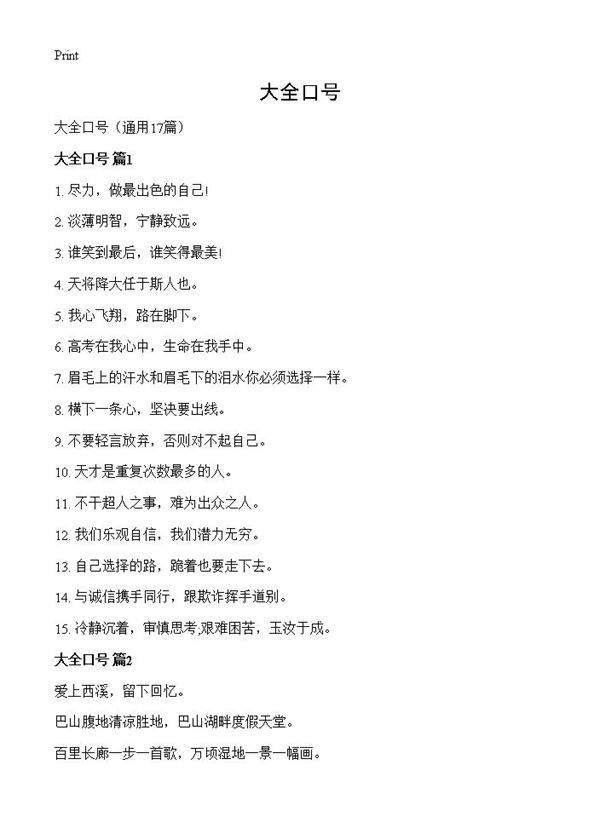 Print

大全口号

大全口号（通用17篇）

大全口号 篇1

1. 尽力，做最出色的自己!

2. 淡薄明智，宁静致远。

3. 谁笑到最后，谁笑得最美!

4. 天将降大任于斯人也。

5. 我心飞翔，路在脚下。

6. 高考在我心中，生命在我手中。

7. 眉毛上的汗水和眉毛下的泪水你必须选择一样。

8. 横下一条心，坚决要出线。

9. 不要轻言放弃，否则对不起自己。

10. 天才是重复次数最多的人。

11. 不干超人之事，难为出众之人。

12. 我们乐观自信，我们潜力无穷。

13. 自己选择的路，跪着也要走下去。

14. 与诚信携手同行，跟欺诈挥手道别。

15. 冷静沉着，审慎思考;艰难困苦，玉汝于成。

大全口号 篇2

爱上西溪，留下回忆。

巴山腹地清凉胜地，巴山湖畔度假天堂。

百里长廊一步一首歌，万顷湿地一景一幅画。